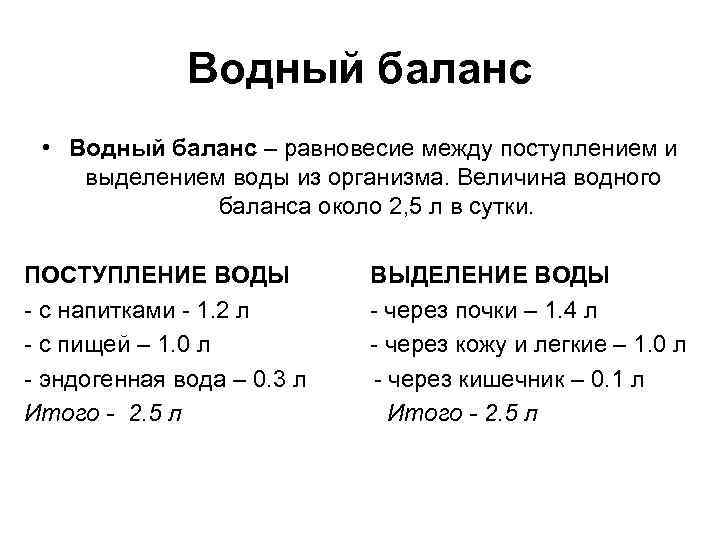 Водный баланс

• Водный баланс – равновесие между поступлением и выделением воды из организма. Величина водного баланса около 2,5 л в сутки.

ПОСТУПЛЕНИЕ ВОДЫ
- с напитками - 1.2 л
- с пищей – 1.0 л
- эндогенная вода – 0.3 л
Итого - 2.5 л

ВЫДЕЛЕНИЕ ВОДЫ
- через почки – 1.4 л
- через кожу и легкие – 1.0 л
- через кишечник – 0.1 л
Итого - 2.5 л